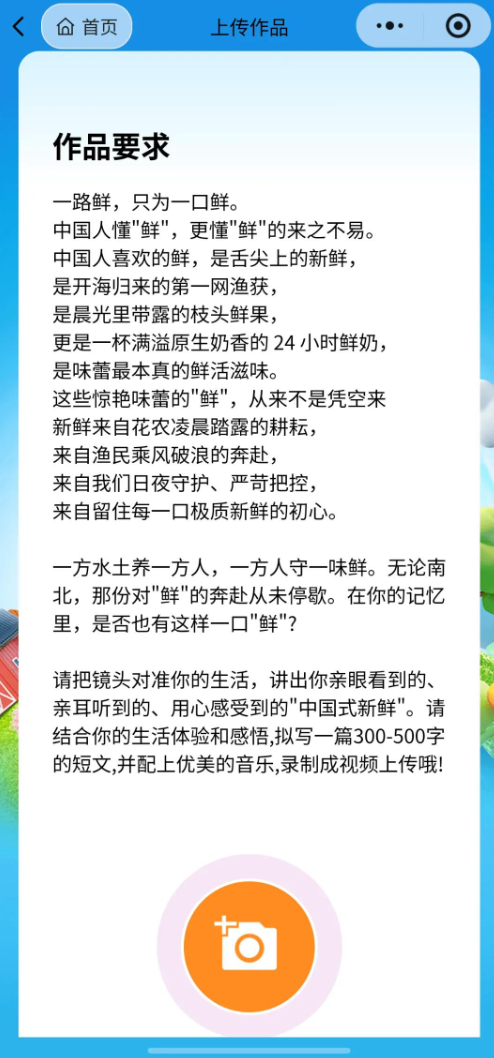 首页

上传作品

作品要求

一路鲜，只为一口鲜。
中国人懂"鲜"，更懂"鲜"的来之不易。
中国人喜欢的鲜，是舌尖上的新鲜，
是开海归来的第一网渔获，
是晨光里带露的枝头鲜果，
更是一杯满溢原生奶香的 24 小时鲜奶，
是味蕾最本真的鲜活滋味。
这些惊艳味蕾的"鲜"，从来不是凭空来
新鲜来自花农凌晨踏露的耕耘，
来自渔民乘风破浪的奔赴，
来自我们日夜守护、严苛把控，
来自留住每一口极质新鲜的初心。

一方水土养一方人，一方人守一味鲜。无论南北，那份对"鲜"的奔赴从未停歇。在你的记忆里，是否也有这样一口"鲜"？

请把镜头对准你的生活，讲出你亲眼看到的、亲耳听到的、用心感受到的"中国式新鲜"。请结合你的生活体验和感悟,拟写一篇300-500字的短文,并配上优美的音乐,录制成视频上传哦!